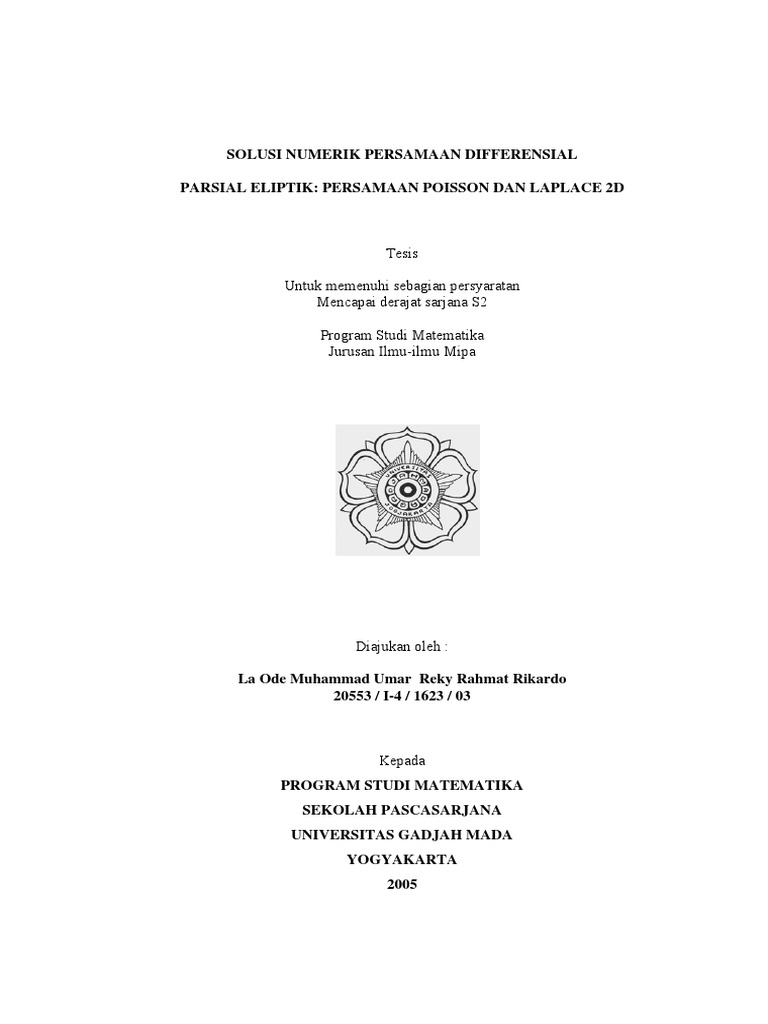 SOLUSI NUMERIK PERSAMAAN DIFFERENSIAL

PARSIAL ELIPTIK: PERSAMAAN POISSON DAN LAPLACE 2D

Tesis

Untuk memenuhi sebagian persyaratan
Mencapai derajat sarjana S2

Program Studi Matematika
Jurusan Ilmu-ilmu Mipa

UNIVERSITAS GADJAH MADA YOGYAKARTA

Diajukan oleh :

La Ode Muhammad Umar Reky Rahmat Rikardo
20553 / I-4 / 1623 / 03

Kepada
PROGRAM STUDI MATEMATIKA
SEKOLAH PASCASARJANA
UNIVERSITAS GADJAH MADA
YOGYAKARTA
2005